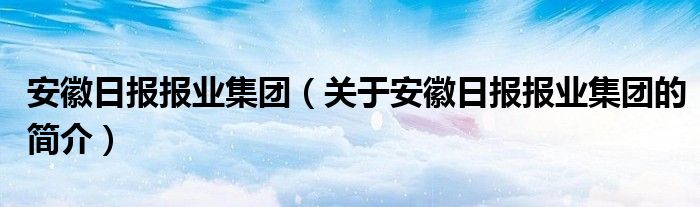 安徽日报报业集团（关于安徽日报报业集团的简介）